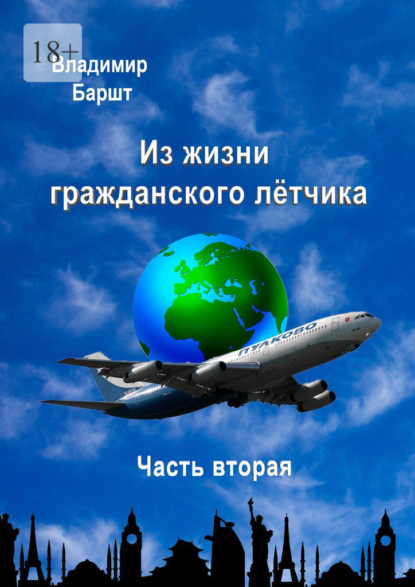 18+
Владимир
Баршт

Из жизни гражданского лётчика

ПУЛКОВО

Часть вторая